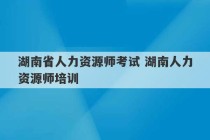 湖南省人力资源师考试 湖南人力资源师培训